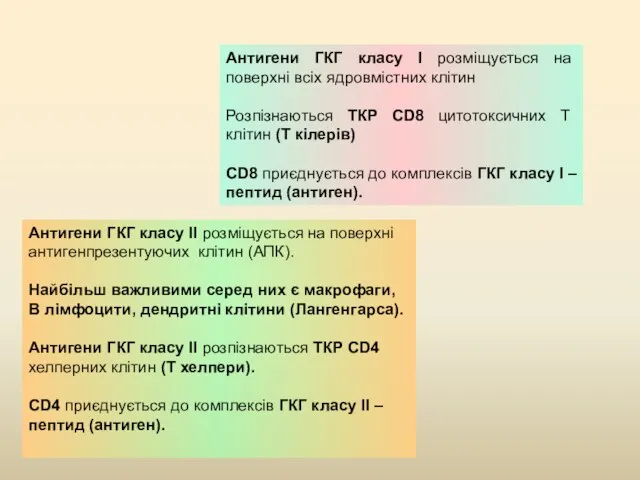 Антигени ГКГ класу I розміщується на поверхні всіх ядровмістних клітин

Розпізнаються ТКР CD8 цитотоксичних Т клітин (Т кілерів)

CD8 приєднується до комплексів ГКГ класу I – пептид (антиген).

Антигени ГКГ класу II розміщується на поверхні антигенпрезентуючих клітин (АПК).

Найбільш важливими серед них є макрофаги, В лімфоцити, дендритні клітини (Лангенгарса).

Антигени ГКГ класу II розпізнаються ТКР CD4 хелперних клітин (Т хелпери).

CD4 приєднується до комплексів ГКГ класу II – пептид (антиген).